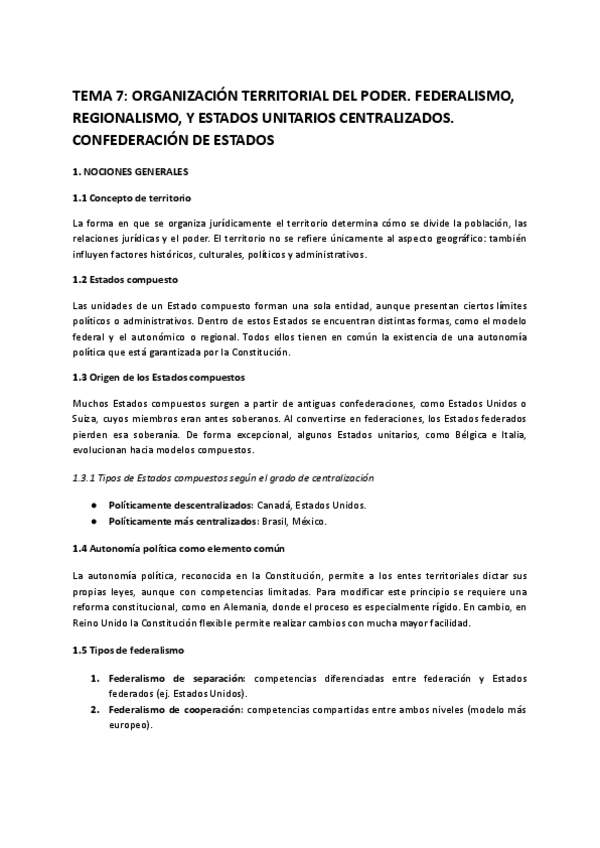 TEMA 7: ORGANIZACIÓN TERRITORIAL DEL PODER. FEDERALISMO, REGIONALISMO, Y ESTADOS UNITARIOS CENTRALIZADOS. CONFEDERACIÓN DE ESTADOS

1. NOCIONES GENERALES

1.1 Concepto de territorio

La forma en que se organiza jurídicamente el territorio determina cómo se divide la población, las relaciones jurídicas y el poder. El territorio no se refiere únicamente al aspecto geográfico: también influyen factores históricos, culturales, políticos y administrativos.

1.2 Estados compuesto

Las unidades de un Estado compuesto forman una sola entidad, aunque presentan ciertos límites políticos o administrativos. Dentro de estos Estados se encuentran distintas formas, como el modelo federal y el autonómico o regional. Todos ellos tienen en común la existencia de una autonomía política que está garantizada por la Constitución.

1.3 Origen de los Estados compuestos

Muchos Estados compuestos surgen a partir de antiguas confederaciones, como Estados Unidos o Suiza, cuyos miembros eran antes soberanos. Al convertirse en federaciones, los Estados federados pierden esa soberanía. De forma excepcional, algunos Estados unitarios, como Bélgica e Italia, evolucionan hacia modelos compuestos.

1.3.1 Tipos de Estados compuestos según el grado de centralización

● Políticamente descentralizados: Canadá, Estados Unidos.
● Políticamente más centralizados: Brasil, México.

1.4 Autonomía política como elemento común

La autonomía política, reconocida en la Constitución, permite a los entes territoriales dictar sus propias leyes, aunque con competencias limitadas. Para modificar este principio se requiere una reforma constitucional, como en Alemania, donde el proceso es especialmente rígido. En cambio, en Reino Unido la Constitución flexible permite realizar cambios con mucha mayor facilidad.

1.5 Tipos de federalismo

1. Federalismo de separación: competencias diferenciadas entre federación y Estados federados (ej. Estados Unidos).
2. Federalismo de cooperación: competencias compartidas entre ambos niveles (modelo más europeo).